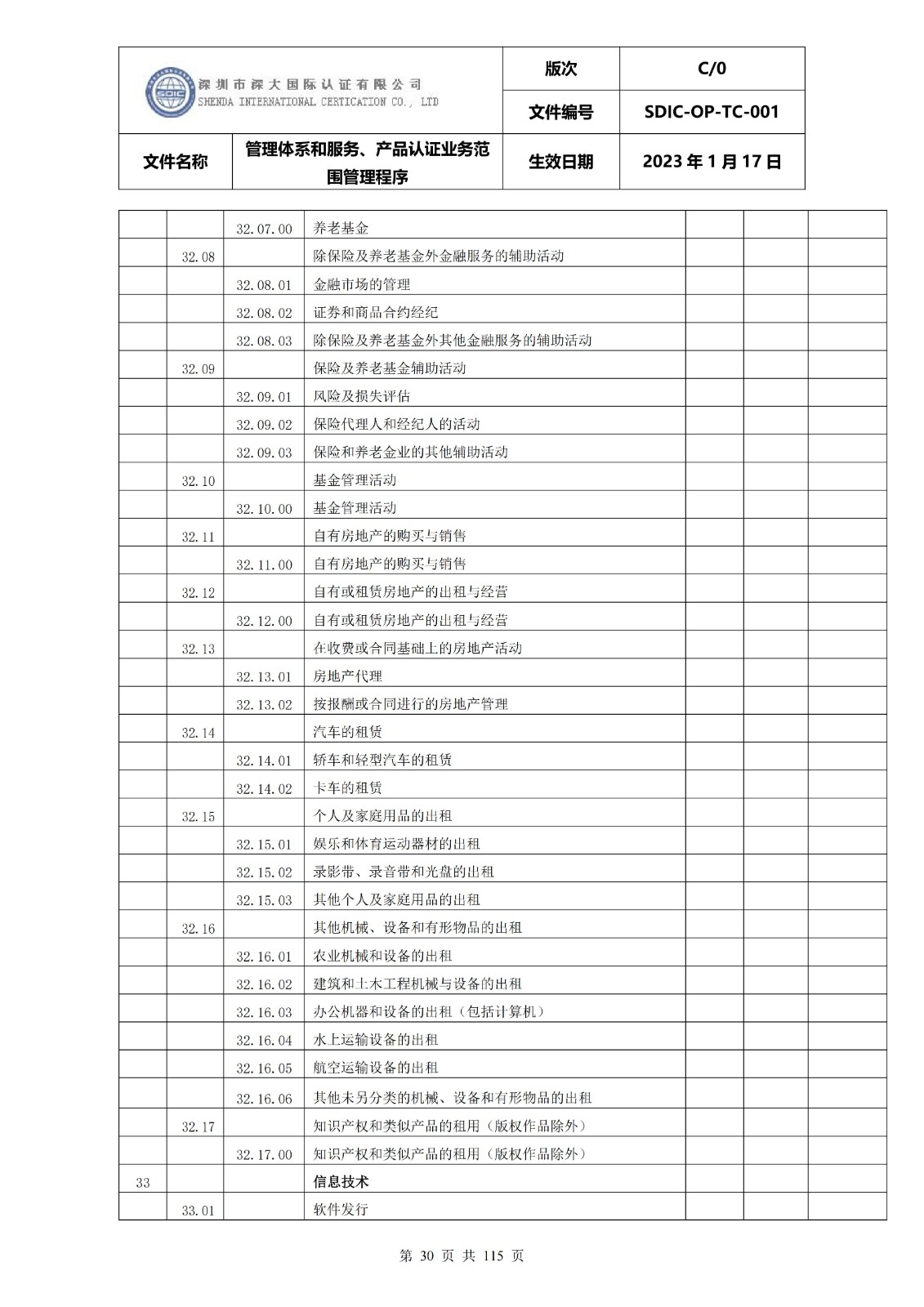 | SDIC 深圳市深大国际认证有限公司 SHENDA INTERNATIONAL CERTICATION CO., LTD | | 版次 | C/0 |
|---|---|---|---|
| | | 文件编号 | SDIC-OP-TC-001 |
| 文件名称 | 管理体系和服务、产品认证业务范围管理程序 | 生效日期 | 2023 年 1 月 17 日 |

| | | | | | | |
|---|---|---|---|---|---|---|
| | | 32.07.00 | 养老基金 | | | |
| | 32.08 | | 除保险及养老基金外金融服务的辅助活动 | | | |
| | | 32.08.01 | 金融市场的管理 | | | |
| | | 32.08.02 | 证券和商品合约经纪 | | | |
| | | 32.08.03 | 除保险及养老基金外其他金融服务的辅助活动 | | | |
| | 32.09 | | 保险及养老基金辅助活动 | | | |
| | | 32.09.01 | 风险及损失评估 | | | |
| | | 32.09.02 | 保险代理人和经纪人的活动 | | | |
| | | 32.09.03 | 保险和养老金业的其他辅助活动 | | | |
| | 32.10 | | 基金管理活动 | | | |
| | | 32.10.00 | 基金管理活动 | | | |
| | 32.11 | | 自有房地产的购买与销售 | | | |
| | | 32.11.00 | 自有房地产的购买与销售 | | | |
| | 32.12 | | 自有或租赁房地产的出租与经营 | | | |
| | | 32.12.00 | 自有或租赁房地产的出租与经营 | | | |
| | 32.13 | | 在收费或合同基础上的房地产活动 | | | |
| | | 32.13.01 | 房地产代理 | | | |
| | | 32.13.02 | 按报酬或合同进行的房地产管理 | | | |
| | 32.14 | | 汽车的租赁 | | | |
| | | 32.14.01 | 轿车和轻型汽车的租赁 | | | |
| | | 32.14.02 | 卡车的租赁 | | | |
| | 32.15 | | 个人及家庭用品的出租 | | | |
| | | 32.15.01 | 娱乐和体育运动器材的出租 | | | |
| | | 32.15.02 | 录影带、录音带和光盘的出租 | | | |
| | | 32.15.03 | 其他个人及家庭用品的出租 | | | |
| | 32.16 | | 其他机械、设备和有形物品的出租 | | | |
| | | 32.16.01 | 农业机械和设备的出租 | | | |
| | | 32.16.02 | 建筑和土木工程机械与设备的出租 | | | |
| | | 32.16.03 | 办公机器和设备的出租（包括计算机） | | | |
| | | 32.16.04 | 水上运输设备的出租 | | | |
| | | 32.16.05 | 航空运输设备的出租 | | | |
| | | 32.16.06 | 其他未另分类的机械、设备和有形物品的出租 | | | |
| | 32.17 | | 知识产权和类似产品的租用（版权作品除外） | | | |
| | | 32.17.00 | 知识产权和类似产品的租用（版权作品除外） | | | |
| 33 | | | 信息技术 | | | |
| | 33.01 | | 软件发行 | | | |

第 30 页 共 115 页